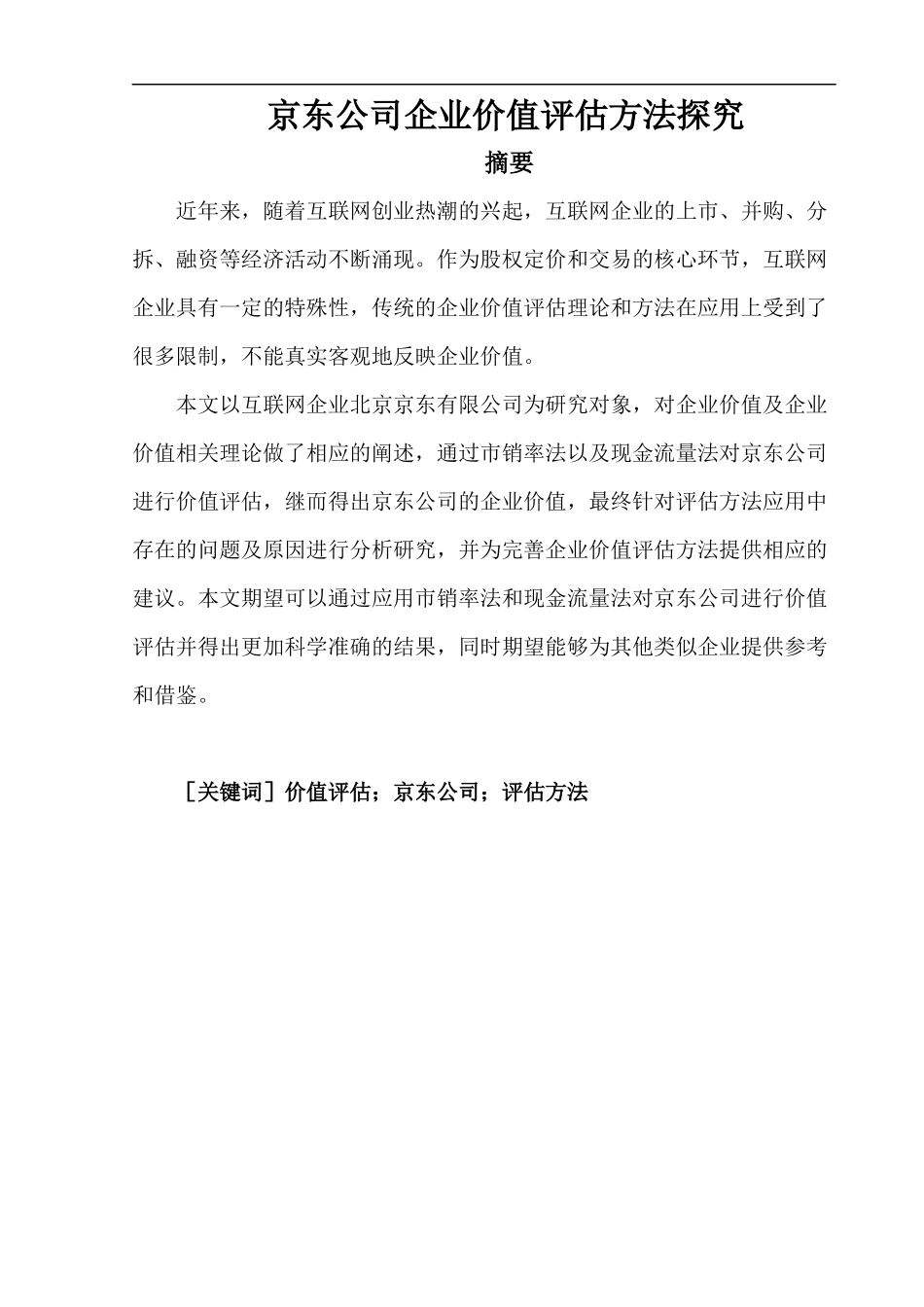 京东公司企业价值评估方法探究

摘要

近年来，随着互联网创业热潮的兴起，互联网企业的上市、并购、分拆、融资等经济活动不断涌现。作为股权定价和交易的核心环节，互联网企业具有一定的特殊性，传统的企业价值评估理论和方法在应用上受到了很多限制，不能真实客观地反映企业价值。

本文以互联网企业北京京东有限公司为研究对象，对企业价值及企业价值相关理论做了相应的阐述，通过市销率法以及现金流量法对京东公司进行价值评估，继而得出京东公司的企业价值，最终针对评估方法应用中存在的问题及原因进行分析研究，并为完善企业价值评估方法提供相应的建议。本文期望可以通过应用市销率法和现金流量法对京东公司进行价值评估并得出更加科学准确的结果，同时期望能够为其他类似企业提供参考和借鉴。

［关键词］价值评估；京东公司；评估方法